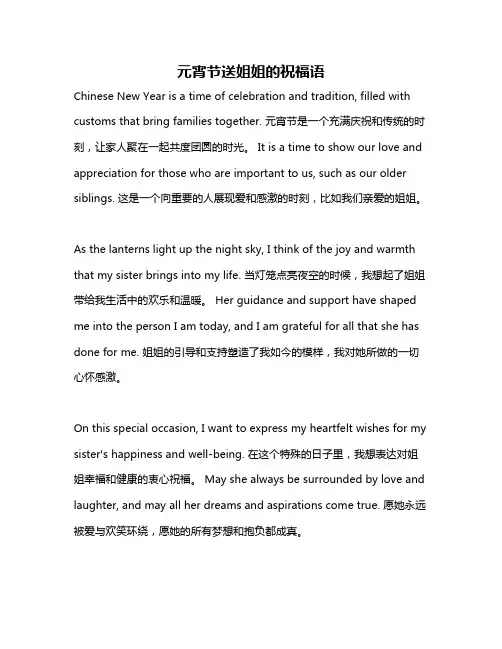 元宵节送姐姐的祝福语

Chinese New Year is a time of celebration and tradition, filled with customs that bring families together. 元宵节是一个充满庆祝和传统的时刻，让家人聚在一起共度团圆的时光。 It is a time to show our love and appreciation for those who are important to us, such as our older siblings. 这是一个向重要的人展现爱和感激的时刻，比如我们亲爱的姐姐。

As the lanterns light up the night sky, I think of the joy and warmth that my sister brings into my life. 当灯笼点亮夜空的时候，我想起了姐姐带给我生活中的欢乐和温暖。 Her guidance and support have shaped me into the person I am today, and I am grateful for all that she has done for me. 姐姐的引导和支持塑造了我如今的模样，我对她所做的一切心怀感激。

On this special occasion, I want to express my heartfelt wishes for my sister's happiness and well-being. 在这个特殊的日子里，我想表达对姐姐幸福和健康的衷心祝福。 May she always be surrounded by love and laughter, and may all her dreams and aspirations come true. 愿她永远被爱与欢笑环绕，愿她的所有梦想和抱负都成真。